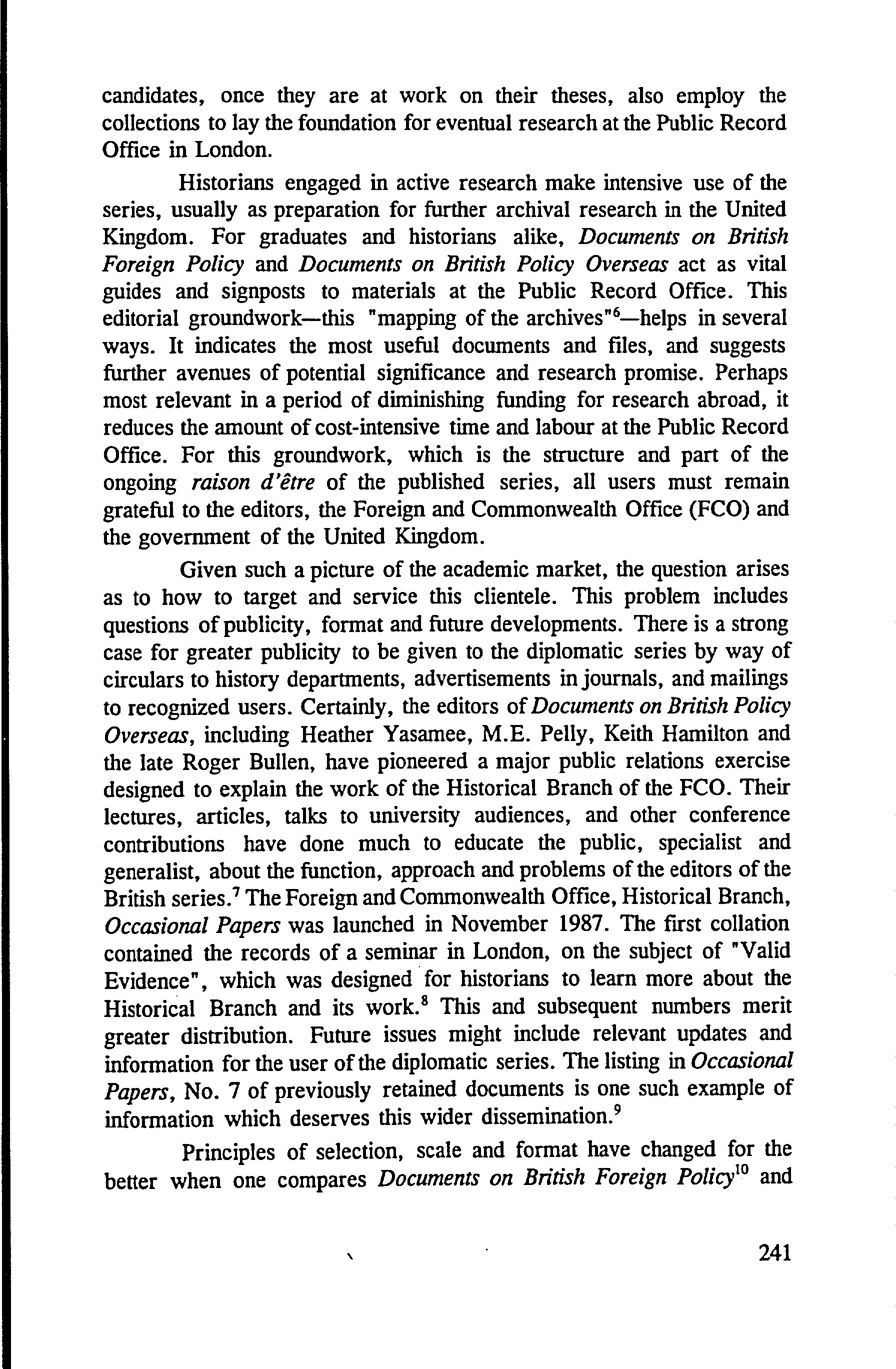 candidates, once they are at work on their theses, also employ the collections to lay the foundation for eventual research at the Public Record Office in London.

Historians engaged in active research make intensive use of the series, usually as preparation for further archival research in the United Kingdom. For graduates and historians alike, Documents on British Foreign Policy and Documents on British Policy Overseas act as vital guides and signposts to materials at the Public Record Office. This editorial groundwork—this "mapping of the archives"$^6$—helps in several ways. It indicates the most useful documents and files, and suggests further avenues of potential significance and research promise. Perhaps most relevant in a period of diminishing funding for research abroad, it reduces the amount of cost-intensive time and labour at the Public Record Office. For this groundwork, which is the structure and part of the ongoing raison d'être of the published series, all users must remain grateful to the editors, the Foreign and Commonwealth Office (FCO) and the government of the United Kingdom.

Given such a picture of the academic market, the question arises as to how to target and service this clientele. This problem includes questions of publicity, format and future developments. There is a strong case for greater publicity to be given to the diplomatic series by way of circulars to history departments, advertisements in journals, and mailings to recognized users. Certainly, the editors of Documents on British Policy Overseas, including Heather Yasamee, M.E. Pelly, Keith Hamilton and the late Roger Bullen, have pioneered a major public relations exercise designed to explain the work of the Historical Branch of the FCO. Their lectures, articles, talks to university audiences, and other conference contributions have done much to educate the public, specialist and generalist, about the function, approach and problems of the editors of the British series.$^7$ The Foreign and Commonwealth Office, Historical Branch, Occasional Papers was launched in November 1987. The first collation contained the records of a seminar in London, on the subject of "Valid Evidence", which was designed for historians to learn more about the Historical Branch and its work.$^8$ This and subsequent numbers merit greater distribution. Future issues might include relevant updates and information for the user of the diplomatic series. The listing in Occasional Papers, No. 7 of previously retained documents is one such example of information which deserves this wider dissemination.$^9$

Principles of selection, scale and format have changed for the better when one compares Documents on British Foreign Policy$^{10}$ and

241